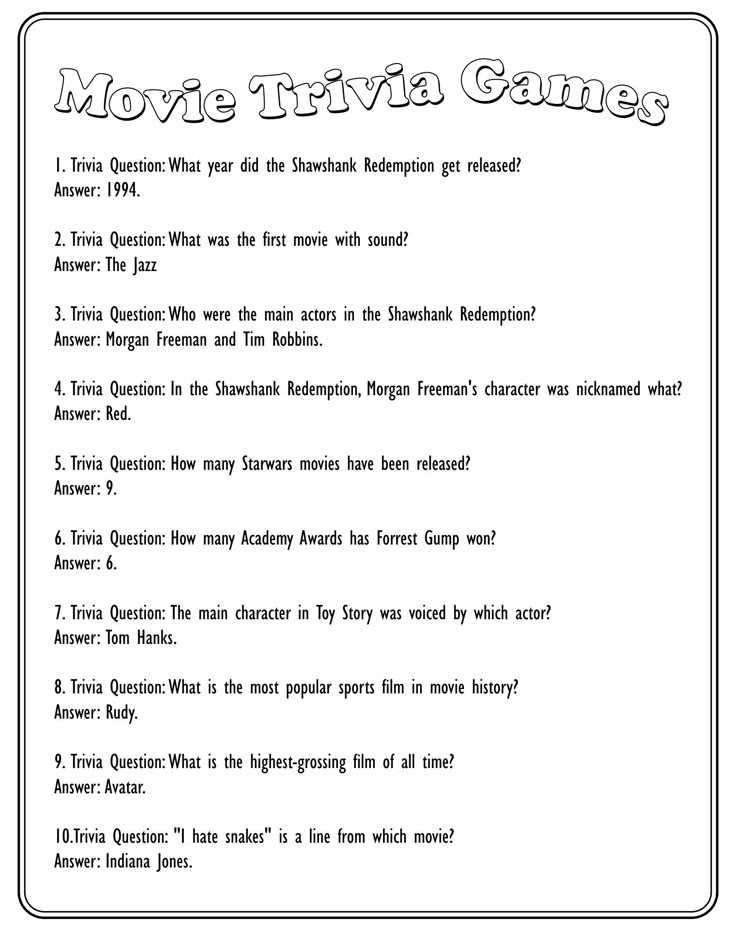 Movie Trivia Games

1. Trivia Question: What year did the Shawshank Redemption get released?
Answer: 1994.

2. Trivia Question: What was the first movie with sound?
Answer: The Jazz

3. Trivia Question: Who were the main actors in the Shawshank Redemption?
Answer: Morgan Freeman and Tim Robbins.

4. Trivia Question: In the Shawshank Redemption, Morgan Freeman's character was nicknamed what?
Answer: Red.

5. Trivia Question: How many Starwars movies have been released?
Answer: 9.

6. Trivia Question: How many Academy Awards has Forrest Gump won?
Answer: 6.

7. Trivia Question: The main character in Toy Story was voiced by which actor?
Answer: Tom Hanks.

8. Trivia Question: What is the most popular sports film in movie history?
Answer: Rudy.

9. Trivia Question: What is the highest-grossing film of all time?
Answer: Avatar.

10.Trivia Question: "I hate snakes" is a line from which movie?
Answer: Indiana Jones.